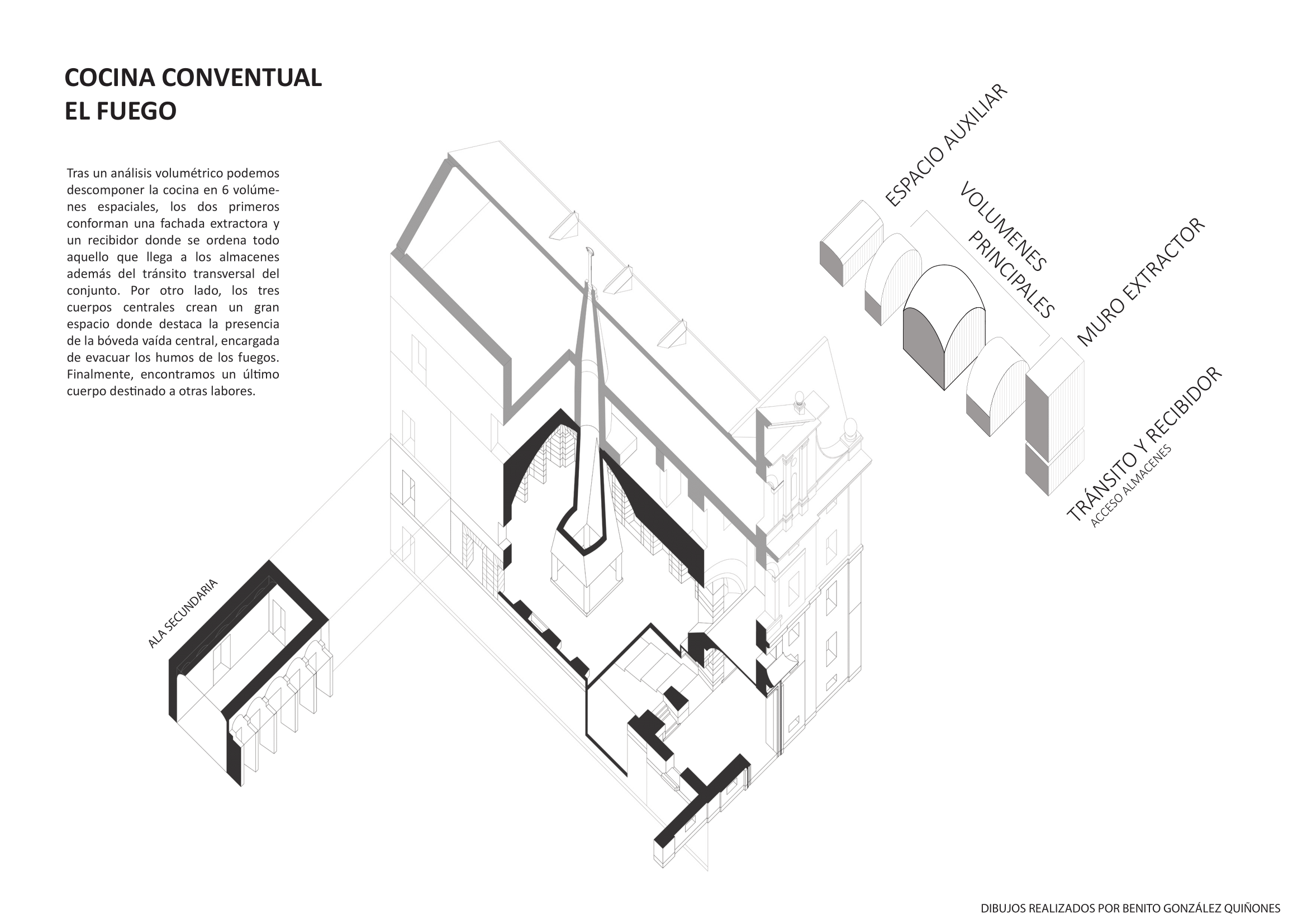 COCINA CONVENTUAL
EL FUEGO

Tras un análisis volumétrico podemos descomponer la cocina en 6 volúmenes espaciales, los dos primeros conforman una fachada extractora y un recibidor donde se ordena todo aquello que llega a los almacenes además del tránsito transversal del conjunto. Por otro lado, los tres cuerpos centrales crean un gran espacio donde destaca la presencia de la bóveda vaída central, encargada de evacuar los humos de los fuegos. Finalmente, encontramos un último cuerpo destinado a otras labores.

ESPACIO AUXILIAR

VOLUMENES PRINCIPALES

MURO EXTRACTOR

TRÁNSITO Y RECIBIDOR
ACCESO ALMACENES

ALA SECUNDARIA

DIBUJOS REALIZADOS POR BENITO GONZÁLEZ QUIÑONES